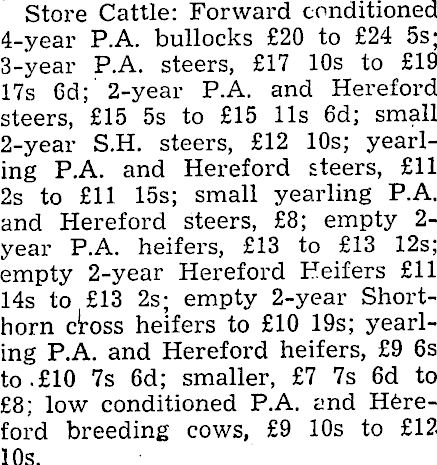 Store Cattle: Forward conditioned 4-year P.A. bullocks £20 to £24 5s; 3-year P.A. steers, £17 10s to £19 17s 6d; 2-year P.A. and Hereford steers, £15 5s to £15 11s 6d; small 2-year S.H. steers, £12 10s; yearling P.A. and Hereford steers, £11 2s to £11 15s; small yearling P.A. and Hereford steers, £8; empty 2-year P.A. heifers, £13 to £13 12s; empty 2-year Hereford Heifers £11 14s to £13 2s; empty 2-year Shorthorn cross heifers to £10 19s; yearling P.A. and Hereford heifers, £9 6s to £10 7s 6d; smaller, £7 7s 6d to £8; low conditioned P.A. and Hereford breeding cows, £9 10s to £12 10s.